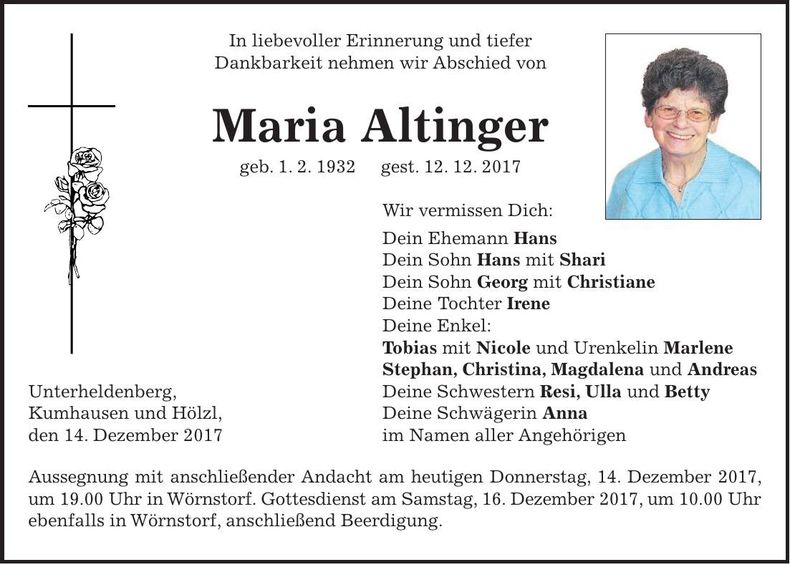 In liebevoller Erinnerung und tiefer Dankbarkeit nehmen wir Abschied von

Maria Altinger

geb. 1. 2. 1932 gest. 12. 12. 2017

Wir vermissen Dich:

Dein Ehemann Hans
Dein Sohn Hans mit Shari
Dein Sohn Georg mit Christiane
Deine Tochter Irene
Deine Enkel:
Tobias mit Nicole und Urenkelin Marlene
Stephan, Christina, Magdalena und Andreas
Deine Schwestern Resi, Ulla und Betty
Deine Schwägerin Anna
im Namen aller Angehörigen

Unterheldenberg,
Kumhausen und Hölzl,
den 14. Dezember 2017

Aussegnung mit anschließender Andacht am heutigen Donnerstag, 14. Dezember 2017, um 19.00 Uhr in Wörnstorf. Gottesdienst am Samstag, 16. Dezember 2017, um 10.00 Uhr ebenfalls in Wörnstorf, anschließend Beerdigung.